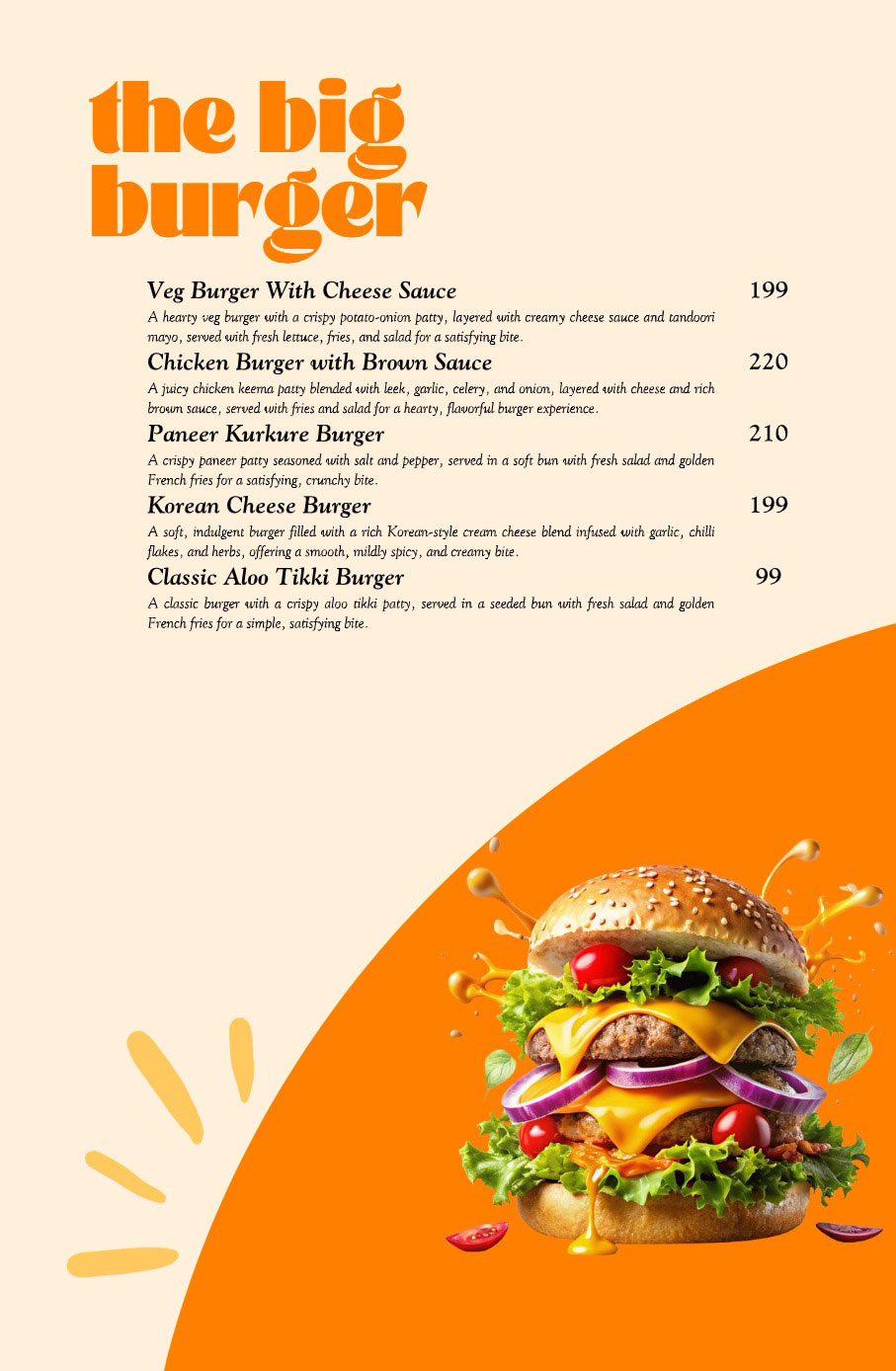 the big burger

Veg Burger With Cheese Sauce 199

A hearty veg burger with a crispy potato-onion patty, layered with creamy cheese sauce and tandoori mayo, served with fresh lettuce, fries, and salad for a satisfying bite.

Chicken Burger with Brown Sauce 220

A juicy chicken keema patty blended with leek, garlic, celery, and onion, layered with cheese and rich brown sauce, served with fries and salad for a hearty, flavorful burger experience.

Paneer Kurkure Burger 210

A crispy paneer patty seasoned with salt and pepper, served in a soft bun with fresh salad and golden French fries for a satisfying, crunchy bite.

Korean Cheese Burger 199

A soft, indulgent burger filled with a rich Korean-style cream cheese blend infused with garlic, chilli flakes, and herbs, offering a smooth, mildly spicy, and creamy bite.

Classic Aloo Tikki Burger 99

A classic burger with a crispy aloo tikki patty, served in a seeded bun with fresh salad and golden French fries for a simple, satisfying bite.